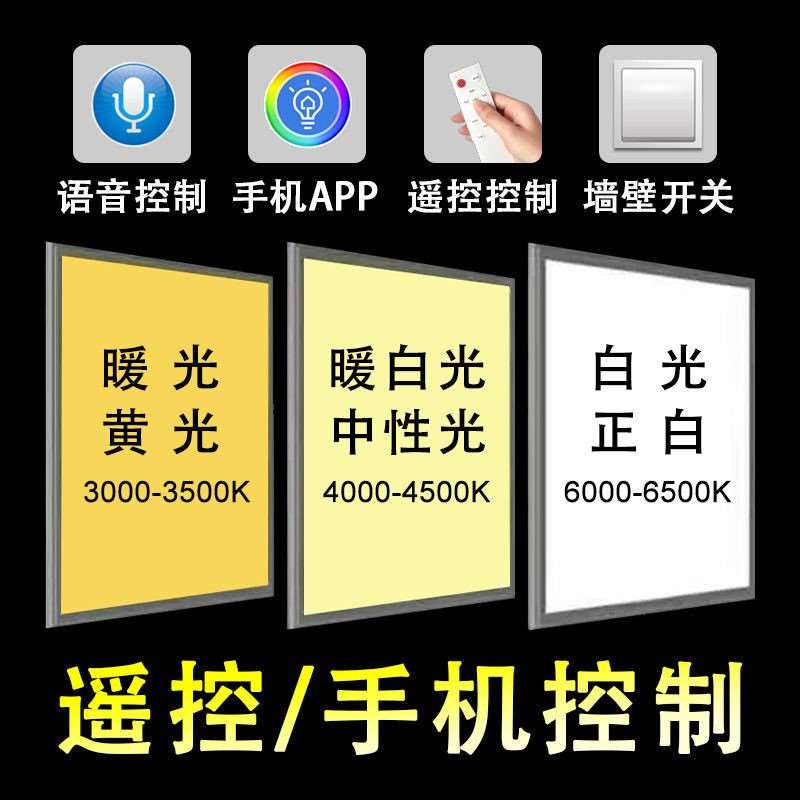 语音控制 手机APP 遥控控制 墙壁开关

暖 光
黄 光
3000-3500K

暖白光
中性光
4000-4500K

白 光
正 白
6000-6500K

遥控/手机控制